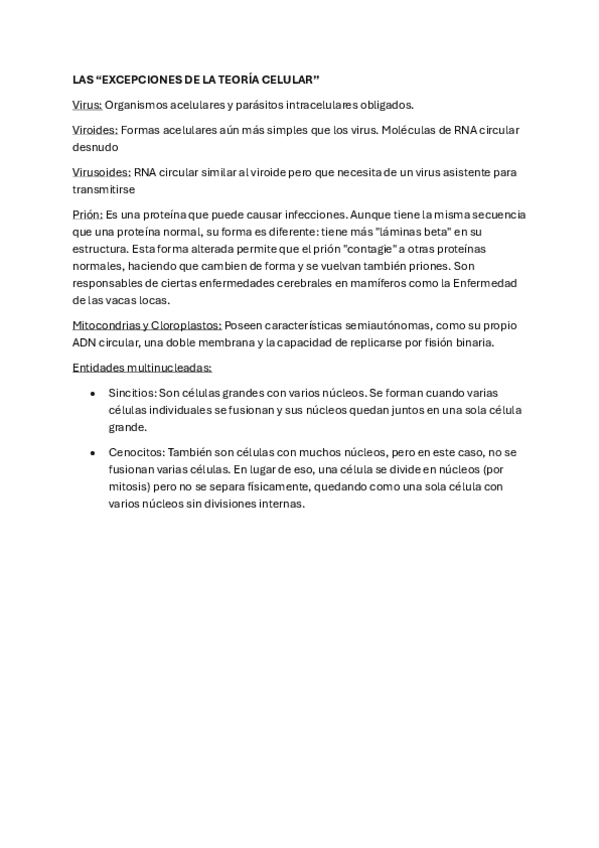 LAS “EXCEPCIONES DE LA TEORÍA CELULAR”

Virus: Organismos acelulares y parásitos intracelulares obligados.

Viroides: Formas acelulares aún más simples que los virus. Moléculas de RNA circular desnudo

Virusoides: RNA circular similar al viroide pero que necesita de un virus asistente para transmitirse

Prión: Es una proteína que puede causar infecciones. Aunque tiene la misma secuencia que una proteína normal, su forma es diferente: tiene más "láminas beta" en su estructura. Esta forma alterada permite que el prión "contagie" a otras proteínas normales, haciendo que cambien de forma y se vuelvan también priones. Son responsables de ciertas enfermedades cerebrales en mamíferos como la Enfermedad de las vacas locas.

Mitocondrias y Cloroplastos: Poseen características semiautónomas, como su propio ADN circular, una doble membrana y la capacidad de replicarse por fisión binaria.

Entidades multinucleadas:

• Sincitios: Son células grandes con varios núcleos. Se forman cuando varias células individuales se fusionan y sus núcleos quedan juntos en una sola célula grande.

• Cenocitos: También son células con muchos núcleos, pero en este caso, no se fusionan varias células. En lugar de eso, una célula se divide en núcleos (por mitosis) pero no se separa físicamente, quedando como una sola célula con varios núcleos sin divisiones internas.